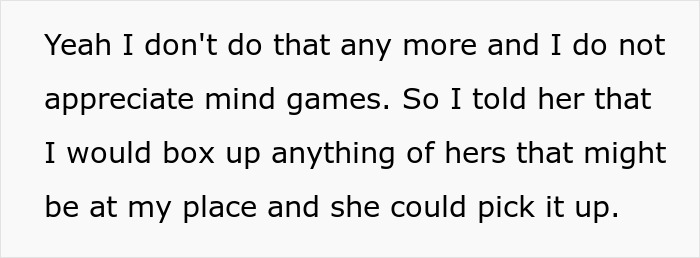 Yeah I don't do that any more and I do not appreciate mind games. So I told her that I would box up anything of hers that might be at my place and she could pick it up.